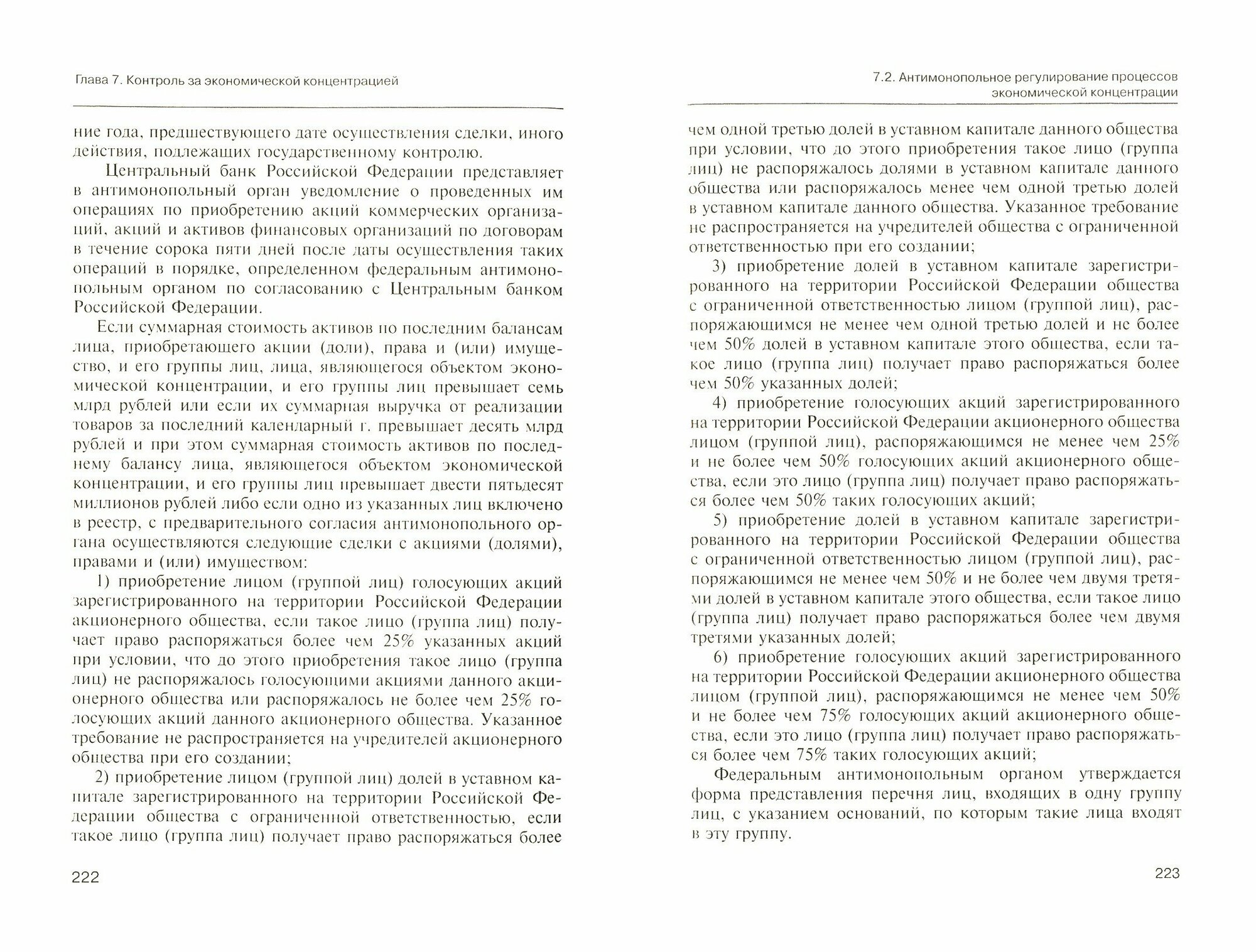 Глава 7. Контроль за экономической концентрацией

ние года, предшествующего дате осуществления сделки, иного действия, подлежащих государственному контролю.

Центральный банк Российской Федерации представляет в антимонопольный орган уведомление о проведенных им операциях по приобретению акций коммерческих организаций, акций и активов финансовых организаций по договорам в течение сорока пяти дней после даты осуществления таких операций в порядке, определенном федеральным антимонопольным органом по согласованию с Центральным банком Российской Федерации.

Если суммарная стоимость активов по последним балансам лица, приобретающего акции (доли), права и (или) имущество, и его группы лиц, лица, являющегося объектом экономической концентрации, и его группы лиц превышает семь млрд рублей или если их суммарная выручка от реализации товаров за последний календарный г. превышает десять млрд рублей и при этом суммарная стоимость активов по последнему балансу лица, являющегося объектом экономической концентрации, и его группы лиц превышает двести пятьдесят миллионов рублей либо если одно из указанных лиц включено в реестр, с предварительного согласия антимонопольного органа осуществляются следующие сделки с акциями (долями), правами и (или) имуществом:

1) приобретение лицом (группой лиц) голосующих акций зарегистрированного на территории Российской Федерации акционерного общества, если такое лицо (группа лиц) получает право распоряжаться более чем 25% указанных акций при условии, что до этого приобретения такое лицо (группа лиц) не распоряжалось голосующими акциями данного акционерного общества или распоряжалось не более чем 25% голосующих акций данного акционерного общества. Указанное требование не распространяется на учредителей акционерного общества при его создании;

2) приобретение лицом (группой лиц) долей в уставном капитале зарегистрированного на территории Российской Федерации общества с ограниченной ответственностью, если такое лицо (группа лиц) получает право распоряжаться более

222

7.2. Антимонопольное регулирование процессов экономической концентрации

чем одной третью долей в уставном капитале данного общества при условии, что до этого приобретения такое лицо (группа лиц) не распоряжалось долями в уставном капитале данного общества или распоряжалось менее чем одной третью долей в уставном капитале данного общества. Указанное требование не распространяется на учредителей общества с ограниченной ответственностью при его создании;

3) приобретение долей в уставном капитале зарегистрированного на территории Российской Федерации общества с ограниченной ответственностью лицом (группой лиц), распоряжающимся не менее чем одной третью долей и не более чем 50% долей в уставном капитале этого общества, если такое лицо (группа лиц) получает право распоряжаться более чем 50% указанных долей;

4) приобретение голосующих акций зарегистрированного на территории Российской Федерации акционерного общества лицом (группой лиц), распоряжающимся не менее чем 25% и не более чем 50% голосующих акций акционерного общества, если это лицо (группа лиц) получает право распоряжаться более чем 50% таких голосующих акций;

5) приобретение долей в уставном капитале зарегистрированного на территории Российской Федерации общества с ограниченной ответственностью лицом (группой лиц), распоряжающимся не менее чем 50% и не более чем двумя третями долей в уставном капитале этого общества, если такое лицо (группа лиц) получает право распоряжаться более чем двумя третями указанных долей;

6) приобретение голосующих акций зарегистрированного на территории Российской Федерации акционерного общества лицом (группой лиц), распоряжающимся не менее чем 50% и не более чем 75% голосующих акций акционерного общества, если это лицо (группа лиц) получает право распоряжаться более чем 75% таких голосующих акций;

Федеральным антимонопольным органом утверждается форма представления перечня лиц, входящих в одну группу лиц, с указанием оснований, по которым такие лица входят в эту группу.

223